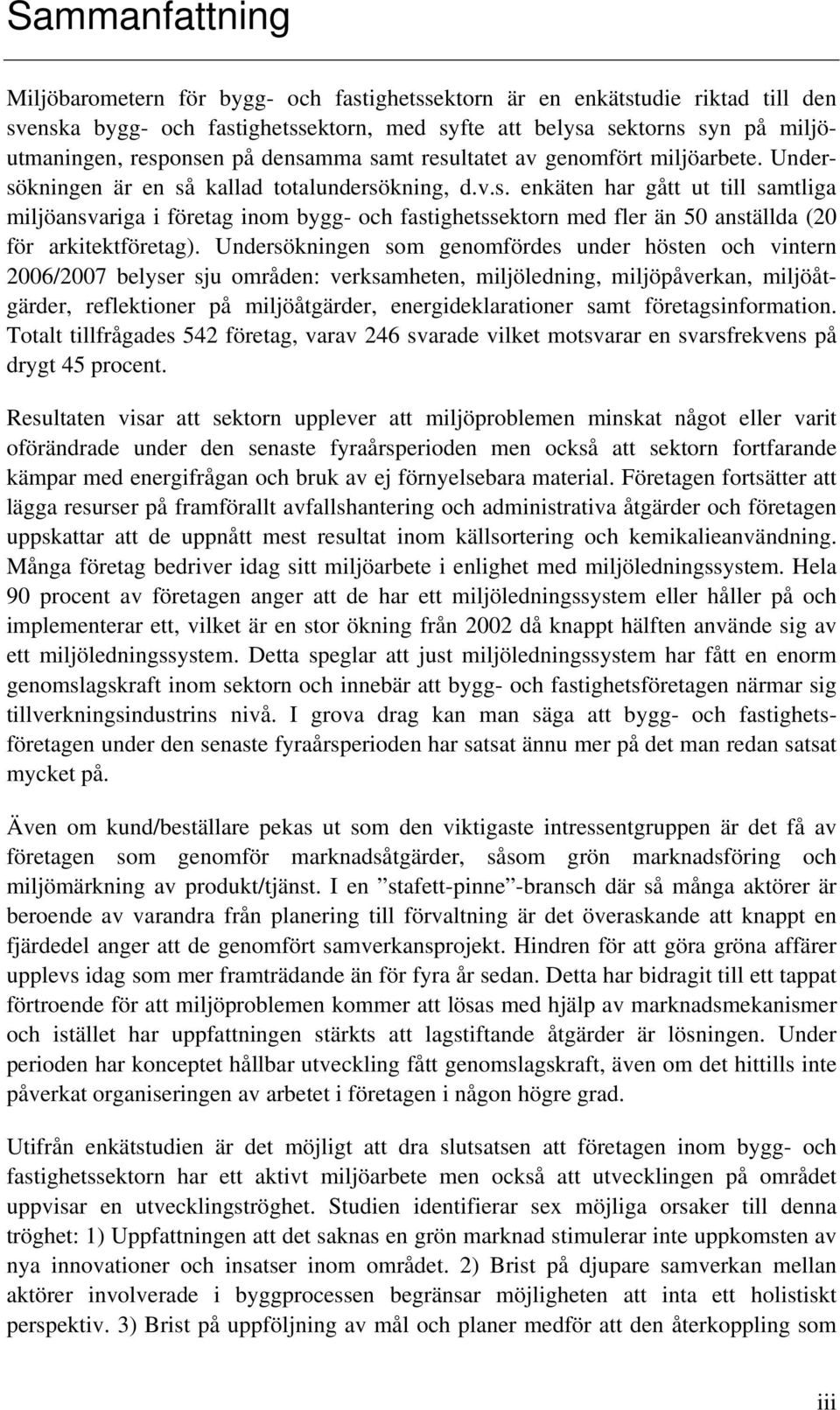 Sammanfattning

Miljöbarometern för bygg- och fastighetssektorn är en enkätstudie riktad till den svenska bygg- och fastighetssektorn, med syfte att belysa sektorns syn på miljöutmaningen, responsen på densamma samt resultatet av genomfört miljöarbete. Undersökningen är en så kallad totalundersökning, d.v.s. enkäten har gått ut till samtliga miljöansvariga i företag inom bygg- och fastighetssektorn med fler än 50 anställda (20 för arkitektföretag). Undersökningen som genomfördes under hösten och vintern 2006/2007 belyser sju områden: verksamheten, miljöledning, miljöpåverkan, miljöåtgärder, reflektioner på miljöåtgärder, energideklarationer samt företagsinformation. Totalt tillfrågades 542 företag, varav 246 svarade vilket motsvarar en svarsfrekvens på drygt 45 procent.

Resultaten visar att sektorn upplever att miljöproblemen minskat något eller varit oförändrade under den senaste fyraårsperioden men också att sektorn fortfarande kämpar med energifrågan och bruk av ej förnyelsebara material. Företagen fortsätter att lägga resurser på framförallt avfallshantering och administrativa åtgärder och företagen uppskattar att de uppnått mest resultat inom källsortering och kemikalieanvändning. Många företag bedriver idag sitt miljöarbete i enlighet med miljöledningssystem. Hela 90 procent av företagen anger att de har ett miljöledningssystem eller håller på och implementerar ett, vilket är en stor ökning från 2002 då knappt hälften använde sig av ett miljöledningssystem. Detta speglar att just miljöledningssystem har fått en enorm genomslagskraft inom sektorn och innebär att bygg- och fastighetsföretagen närmar sig tillverkningsindustrins nivå. I grova drag kan man säga att bygg- och fastighetsföretagen under den senaste fyraårsperioden har satsat ännu mer på det man redan satsat mycket på.

Även om kund/beställare pekas ut som den viktigaste intressentgruppen är det få av företagen som genomför marknadsåtgärder, såsom grön marknadsföring och miljömärkning av produkt/tjänst. I en ”stafett-pinne”-bransch där så många aktörer är beroende av varandra från planering till förvaltning är det överaskande att knappt en fjärdedel anger att de genomfört samverkansprojekt. Hindren för att göra gröna affärer upplevs idag som mer framträdande än för fyra år sedan. Detta har bidragit till ett tappat förtroende för att miljöproblemen kommer att lösas med hjälp av marknadsmekanismer och istället har uppfattningen stärkts att lagstiftande åtgärder är lösningen. Under perioden har konceptet hållbar utveckling fått genomslagskraft, även om det hittills inte påverkat organiseringen av arbetet i företagen i någon högre grad.

Utifrån enkätstudien är det möjligt att dra slutsatsen att företagen inom bygg- och fastighetssektorn har ett aktivt miljöarbete men också att utvecklingen på området uppvisar en utvecklingströghet. Studien identifierar sex möjliga orsaker till denna tröghet: 1) Uppfattningen att det saknas en grön marknad stimulerar inte uppkomsten av nya innovationer och insatser inom området. 2) Brist på djupare samverkan mellan aktörer involverade i byggprocessen begränsar möjligheten att inta ett holistiskt perspektiv. 3) Brist på uppföljning av mål och planer medför att den återkoppling som

iii